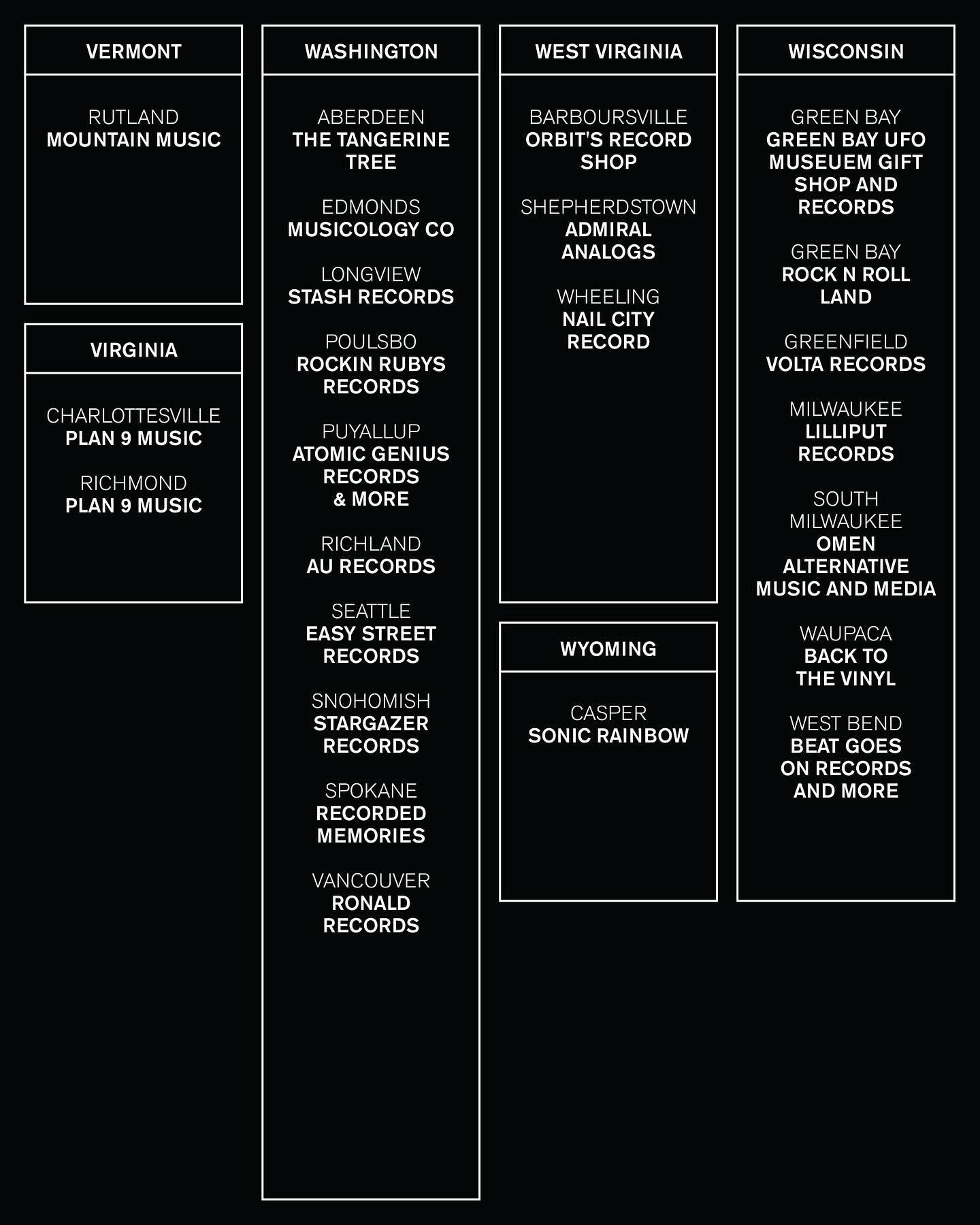 VERMONT

RUTLAND
MOUNTAIN MUSIC

VIRGINIA

CHARLOTTESVILLE
PLAN 9 MUSIC

RICHMOND
PLAN 9 MUSIC

WASHINGTON

ABERDEEN
THE TANGERINE TREE

EDMONDS
MUSICOLOGY CO

LONGVIEW
STASH RECORDS

POULSBO
ROCKIN RUBYS RECORDS

PUYALLUP
ATOMIC GENIUS RECORDS & MORE

RICHLAND
AU RECORDS

SEATTLE
EASY STREET RECORDS

SNOHOMISH
STARGAZER RECORDS

SPOKANE
RECORDED MEMORIES

VANCOUVER
RONALD RECORDS

WEST VIRGINIA

BARBOURSVILLE
ORBIT'S RECORD SHOP

SHEPHERDSTOWN
ADMIRAL ANALOGS

WHEELING
NAIL CITY RECORD

WYOMING

CASPER
SONIC RAINBOW

WISCONSIN

GREEN BAY
GREEN BAY UFO MUSEUEM GIFT SHOP AND RECORDS

GREEN BAY
ROCK N ROLL LAND

GREENFIELD
VOLTA RECORDS

MILWAUKEE
LILLIPUT RECORDS

SOUTH MILWAUKEE
OMEN ALTERNATIVE MUSIC AND MEDIA

WAUPACA
BACK TO THE VINYL

WEST BEND
BEAT GOES ON RECORDS AND MORE